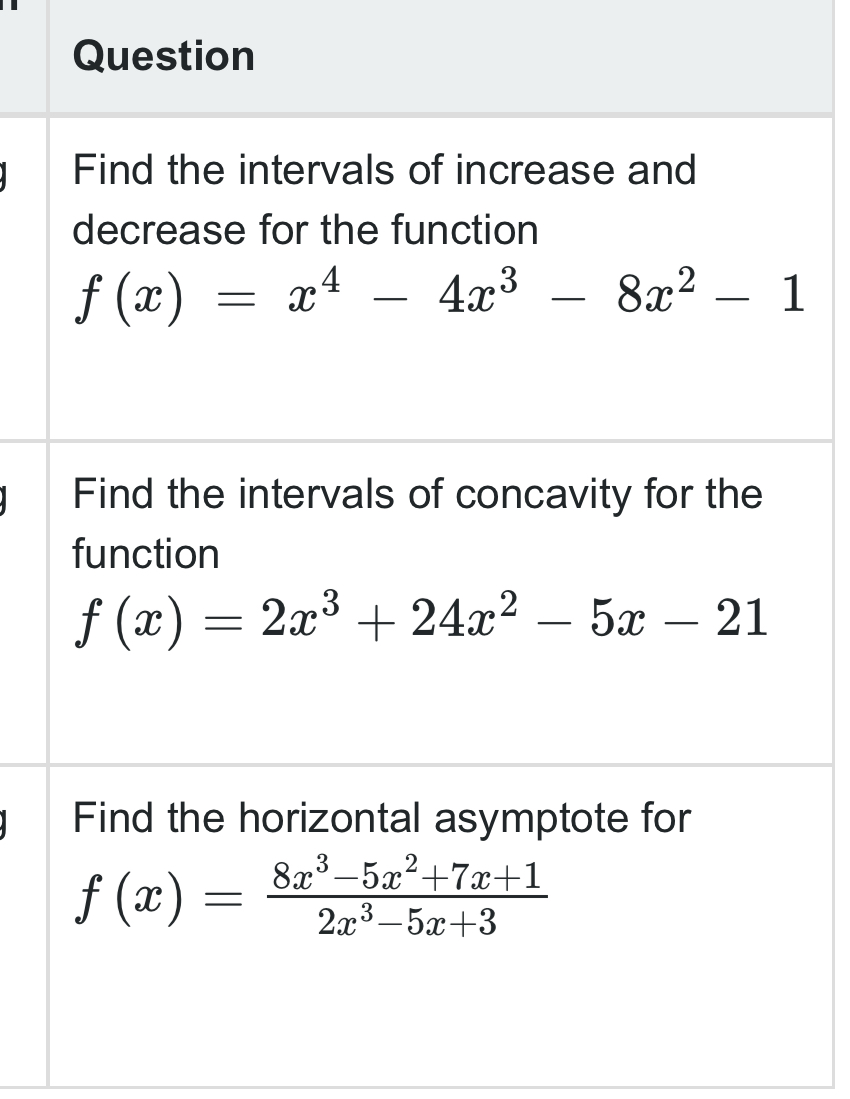 | Question |
|---|
| Find the intervals of increase and decrease for the function $f(x) = x^4 - 4x^3 - 8x^2 - 1$ |
| Find the intervals of concavity for the function $f(x) = 2x^3 + 24x^2 - 5x - 21$ |
| Find the horizontal asymptote for $f(x) = \frac{8x^3-5x^2+7x+1}{2x^3-5x+3}$ |